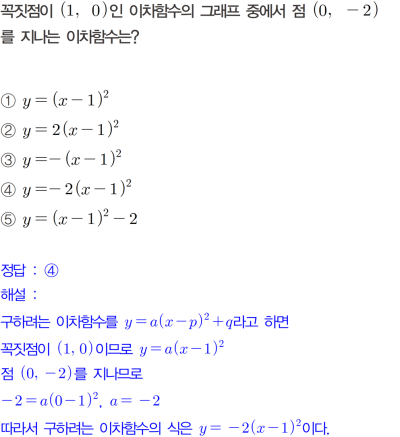 꼭짓점이 $(1, 0)$인 이차함수의 그래프 중에서 점 $(0, -2)$를 지나는 이차함수는?

① $y=(x-1)^2$
② $y=2(x-1)^2$
③ $y=-(x-1)^2$
④ $y=-2(x-1)^2$
⑤ $y=(x-1)^2-2$

정답 : ④
해설 :
구하려는 이차함수를 $y=a(x-p)^2+q$라고 하면
꼭짓점이 $(1, 0)$이므로 $y=a(x-1)^2$
점 $(0, -2)$를 지나므로
$-2=a(0-1)^2$, $a=-2$
따라서 구하려는 이차함수의 식은 $y=-2(x-1)^2$이다.